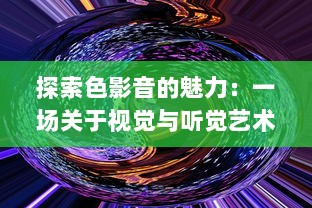 探索色影音的魅力：一场关于视觉与听觉艺术